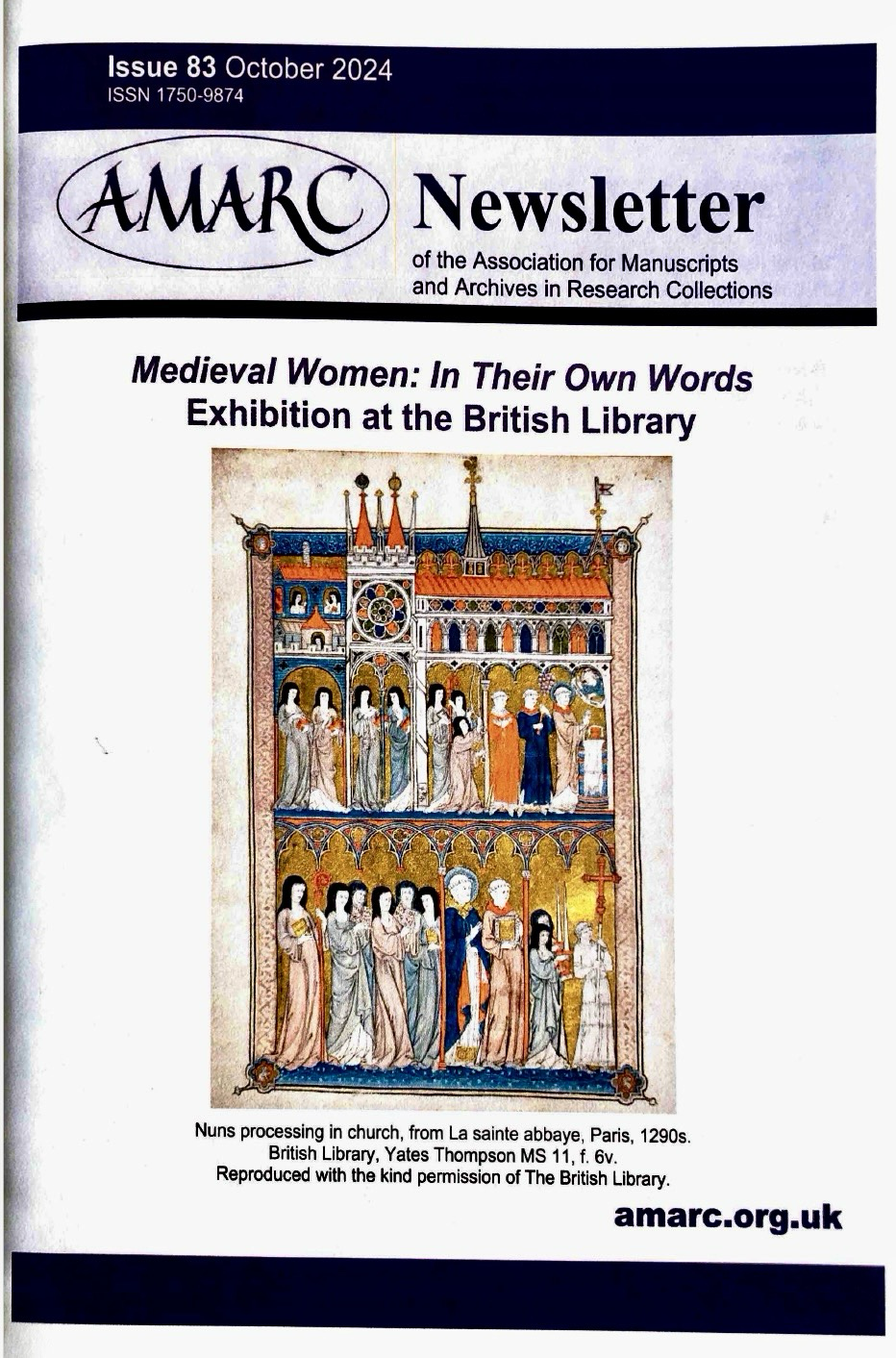 Issue 83 October 2024
ISSN 1750-9874

AMARC Newsletter
of the Association for Manuscripts and Archives in Research Collections

Medieval Women: In Their Own Words
Exhibition at the British Library

Nuns processing in church, from La sainte abbaye, Paris, 1290s.
British Library, Yates Thompson MS 11, f. 6v.
Reproduced with the kind permission of The British Library.

amarc.org.uk